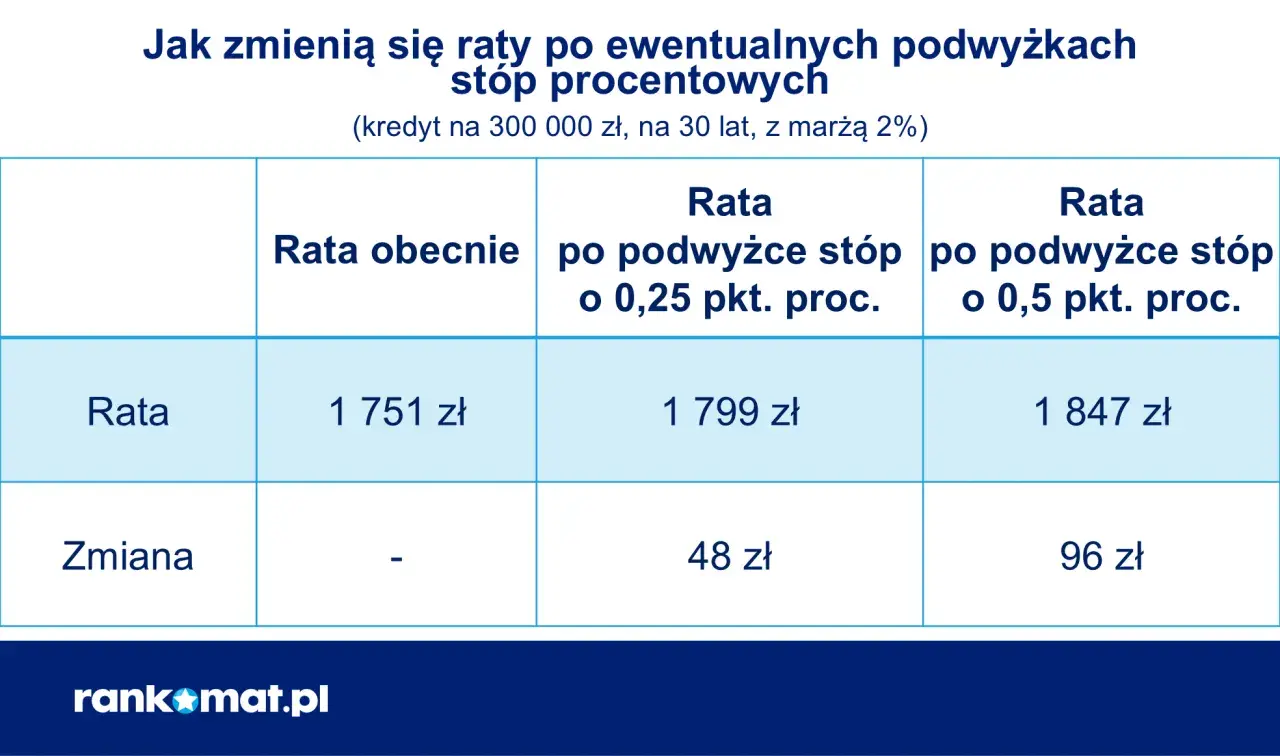 Jak zmienią się raty po ewentualnych podwyżkach stóp procentowych

(kredyt na 300 000 zł, na 30 lat, z marżą 2%)

| | Rata obecnie | Rata po podwyżce stóp o 0,25 pkt. proc. | Rata po podwyżce stóp o 0,5 pkt. proc. |
|---|---|---|---|
| Rata | 1 751 zł | 1 799 zł | 1 847 zł |
| Zmiana | - | 48 zł | 96 zł |

rankomat.pl